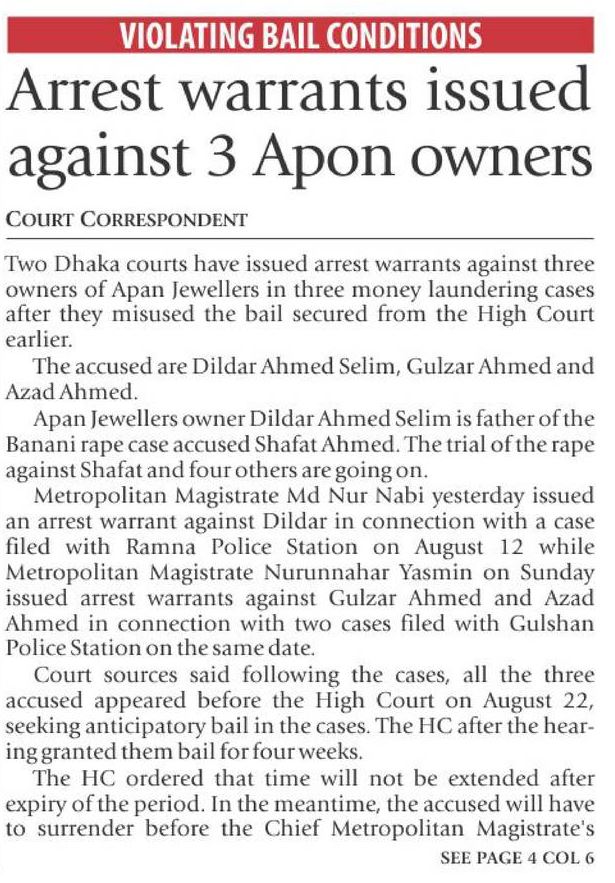 VIOLATING BAIL CONDITIONS

Arrest warrants issued against 3 Apon owners

COURT CORRESPONDENT

Two Dhaka courts have issued arrest warrants against three owners of Apan Jewellers in three money laundering cases after they misused the bail secured from the High Court earlier.

The accused are Dildar Ahmed Selim, Gulzar Ahmed and Azad Ahmed.

Apan Jewellers owner Dildar Ahmed Selim is father of the Banani rape case accused Shafat Ahmed. The trial of the rape against Shafat and four others are going on.

Metropolitan Magistrate Md Nur Nabi yesterday issued an arrest warrant against Dildar in connection with a case filed with Ramna Police Station on August 12 while Metropolitan Magistrate Nurunnahar Yasmin on Sunday issued arrest warrants against Gulzar Ahmed and Azad Ahmed in connection with two cases filed with Gulshan Police Station on the same date.

Court sources said following the cases, all the three accused appeared before the High Court on August 22, seeking anticipatory bail in the cases. The HC after the hearing granted them bail for four weeks.

The HC ordered that time will not be extended after expiry of the period. In the meantime, the accused will have to surrender before the Chief Metropolitan Magistrate's

SEE PAGE 4 COL 6